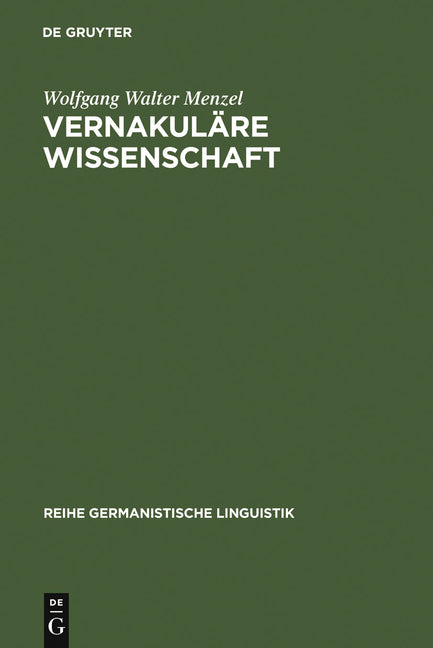 DE GRUYTER

Wolfgang Walter Menzel
VERNAKULÄRE WISSENSCHAFT

REIHE GERMANISTISCHE LINGUISTIK

DE
G